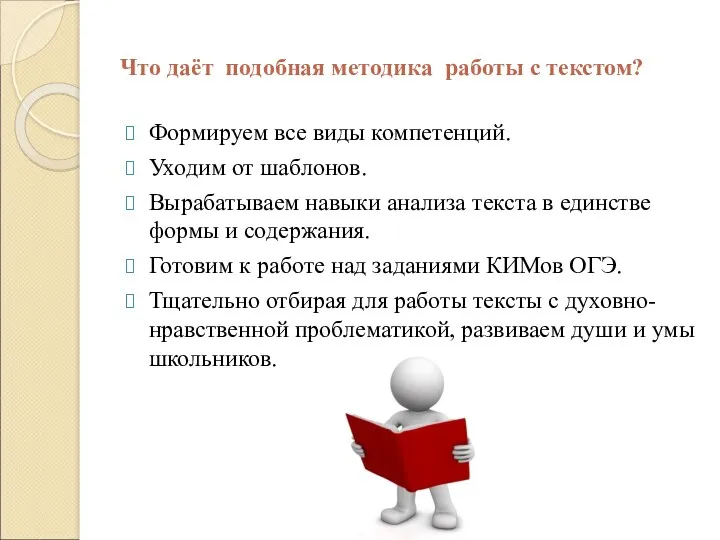 Что даёт подобная методика работы с текстом?

Формируем все виды компетенций.

Уходим от шаблонов.

Вырабатываем навыки анализа текста в единстве формы и содержания.

Готовим к работе над заданиями КИМов ОГЭ.

Тщательно отбирая для работы тексты с духовно-нравственной проблематикой, развиваем души и умы школьников.